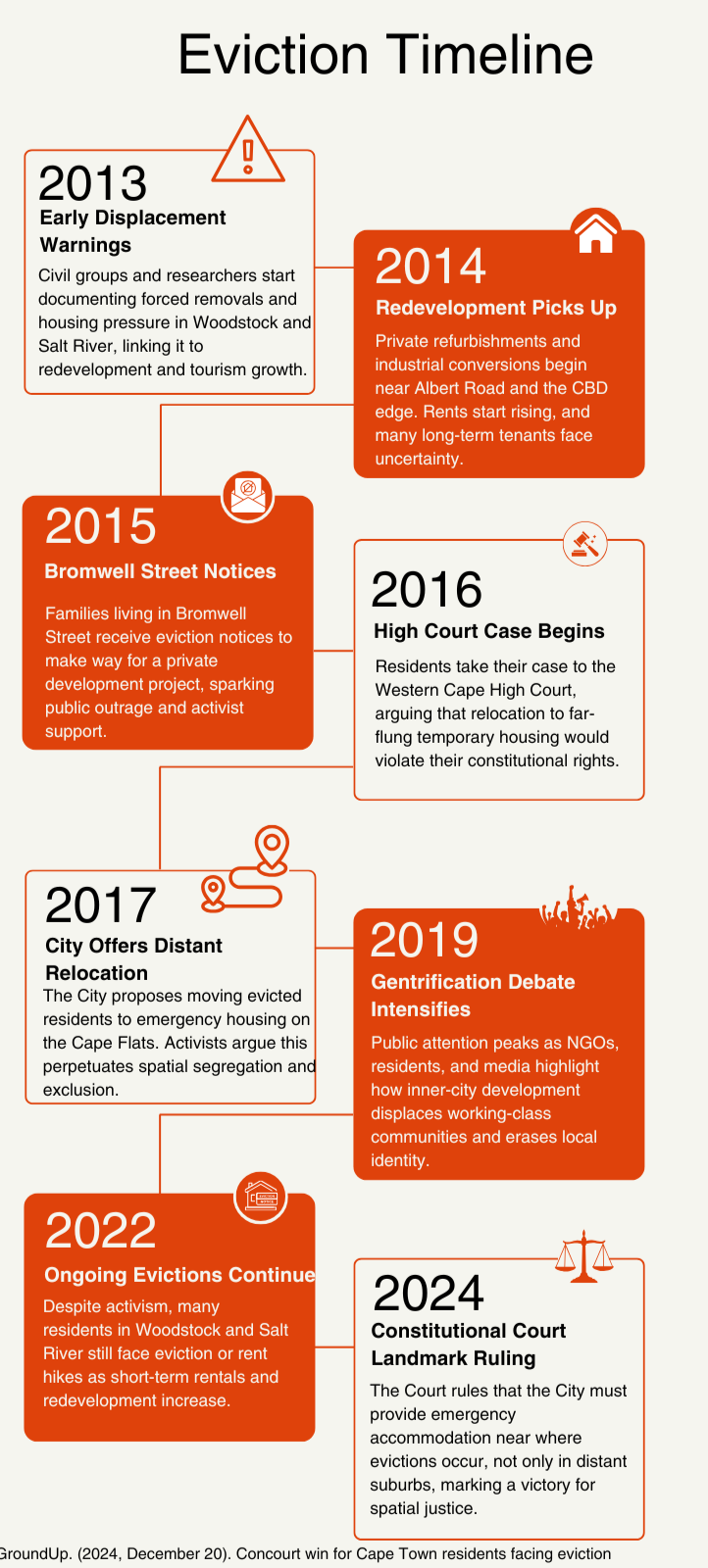 Eviction Timeline

2013
Early Displacement Warnings
Civil groups and researchers start documenting forced removals and housing pressure in Woodstock and Salt River, linking it to redevelopment and tourism growth.

2014
Redevelopment Picks Up
Private refurbishments and industrial conversions begin near Albert Road and the CBD edge. Rents start rising, and many long-term tenants face uncertainty.

2015
Bromwell Street Notices
Families living in Bromwell Street receive eviction notices to make way for a private development project, sparking public outrage and activist support.

2016
High Court Case Begins
Residents take their case to the Western Cape High Court, arguing that relocation to far-flung temporary housing would violate their constitutional rights.

2017
City Offers Distant Relocation
The City proposes moving evicted residents to emergency housing on the Cape Flats. Activists argue this perpetuates spatial segregation and exclusion.

2019
Gentrification Debate Intensifies
Public attention peaks as NGOs, residents, and media highlight how inner-city development displaces working-class communities and erases local identity.

2022
Ongoing Evictions Continue
Despite activism, many residents in Woodstock and Salt River still face eviction or rent hikes as short-term rentals and redevelopment increase.

2024
Constitutional Court Landmark Ruling
The Court rules that the City must provide emergency accommodation near where evictions occur, not only in distant suburbs, marking a victory for spatial justice.

GroundUp. (2024, December 20). Concourt win for Cape Town residents facing eviction